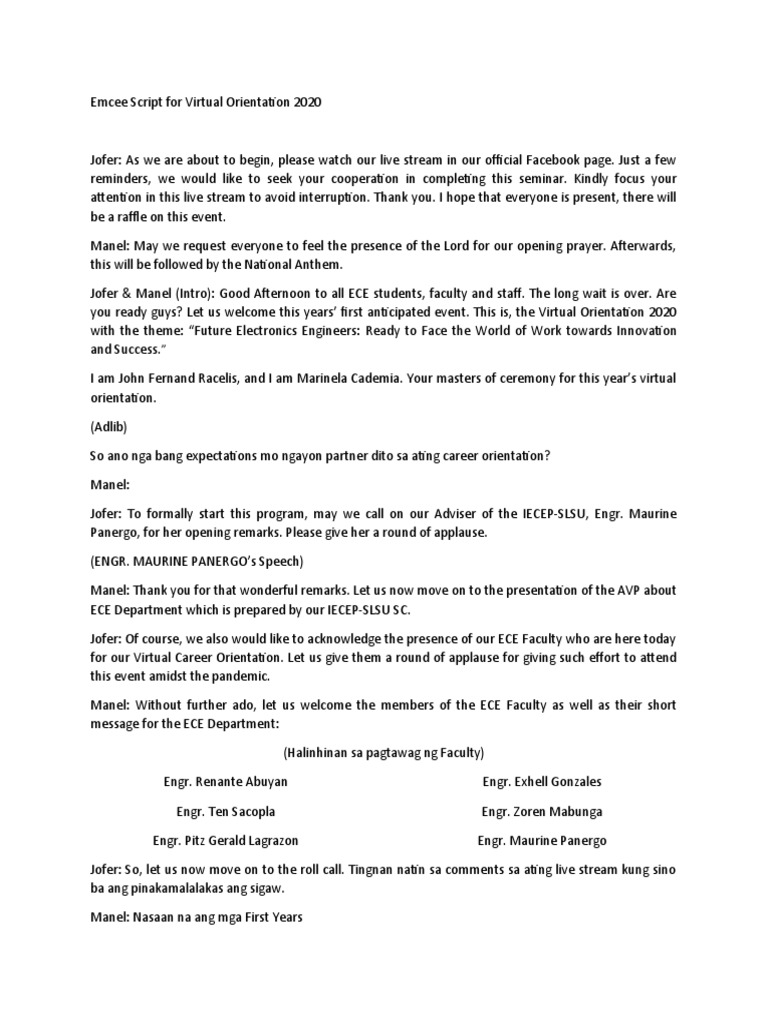 Emcee Script for Virtual Orientation 2020

Jofer: As we are about to begin, please watch our live stream in our official Facebook page. Just a few reminders, we would like to seek your cooperation in completing this seminar. Kindly focus your attention in this live stream to avoid interruption. Thank you. I hope that everyone is present, there will be a raffle on this event.

Manel: May we request everyone to feel the presence of the Lord for our opening prayer. Afterwards, this will be followed by the National Anthem.

Jofer & Manel (Intro): Good Afternoon to all ECE students, faculty and staff. The long wait is over. Are you ready guys? Let us welcome this years' first anticipated event. This is, the Virtual Orientation 2020 with the theme: "Future Electronics Engineers: Ready to Face the World of Work towards Innovation and Success."

I am John Fernand Racelis, and I am Marinela Cademia. Your masters of ceremony for this year's virtual orientation.

(Adlib)

So ano nga bang expectations mo ngayon partner dito sa ating career orientation?

Manel:

Jofer: To formally start this program, may we call on our Adviser of the IECEP-SLSU, Engr. Maurine Panergo, for her opening remarks. Please give her a round of applause.

(ENGR. MAURINE PANERGO's Speech)

Manel: Thank you for that wonderful remarks. Let us now move on to the presentation of the AVP about ECE Department which is prepared by our IECEP-SLSU SC.

Jofer: Of course, we also would like to acknowledge the presence of our ECE Faculty who are here today for our Virtual Career Orientation. Let us give them a round of applause for giving such effort to attend this event amidst the pandemic.

Manel: Without further ado, let us welcome the members of the ECE Faculty as well as their short message for the ECE Department:

(Halinhinan sa pagtawag ng Faculty)

Engr. Renante Abuyan

Engr. Ten Sacopla

Engr. Pitz Gerald Lagrazon

Engr. Exhell Gonzales

Engr. Zoren Mabunga

Engr. Maurine Panergo

Jofer: So, let us now move on to the roll call. Tingnan natin sa comments sa ating live stream kung sino ba ang pinakamalalakas ang sigaw.

Manel: Nasaan na ang mga First Years